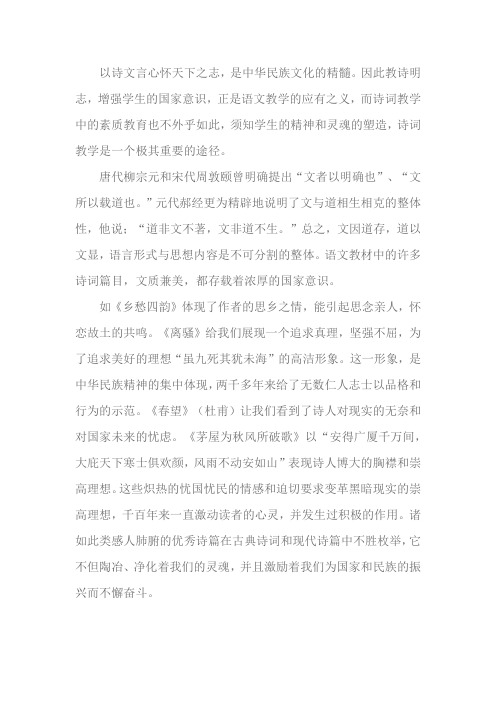 以诗文言心怀天下之志，是中华民族文化的精髓。因此教诗明志，增强学生的国家意识，正是语文教学的应有之义，而诗词教学中的素质教育也不外乎如此，须知学生的精神和灵魂的塑造，诗词教学是一个极其重要的途径。

唐代柳宗元和宋代周敦颐曾明确提出“文者以明确也”、“文所以载道也。”元代郝经更为精辟地说明了文与道相生相克的整体性，他说：“道非文不著，文非道不生。”总之，文因道存，道以文显，语言形式与思想内容是不可分割的整体。语文教材中的许多诗词篇目，文质兼美，都存载着浓厚的国家意识。

如《乡愁四韵》体现了作者的思乡之情，能引起思念亲人，怀恋故土的共鸣。《离骚》给我们展现一个追求真理，坚强不屈，为了追求美好的理想“虽九死其犹未悔”的高洁形象。这一形象，是中华民族精神的集中体现，两千多年来给了无数仁人志士以品格和行为的示范。《春望》（杜甫）让我们看到了诗人对现实的无奈和对国家未来的忧虑。《茅屋为秋风所破歌》以“安得广厦千万间，大庇天下寒士俱欢颜，风雨不动安如山”表现诗人博大的胸襟和崇高理想。这些炽热的忧国忧民的情感和迫切要求变革黑暗现实的崇高理想，千百年来一直激动读者的心灵，并发生过积极的作用。诸如此类感人肺腑的优秀诗篇在古典诗词和现代诗篇中不胜枚举，它不但陶冶、净化着我们的灵魂，并且激励着我们为国家和民族的振兴而不懈奋斗。